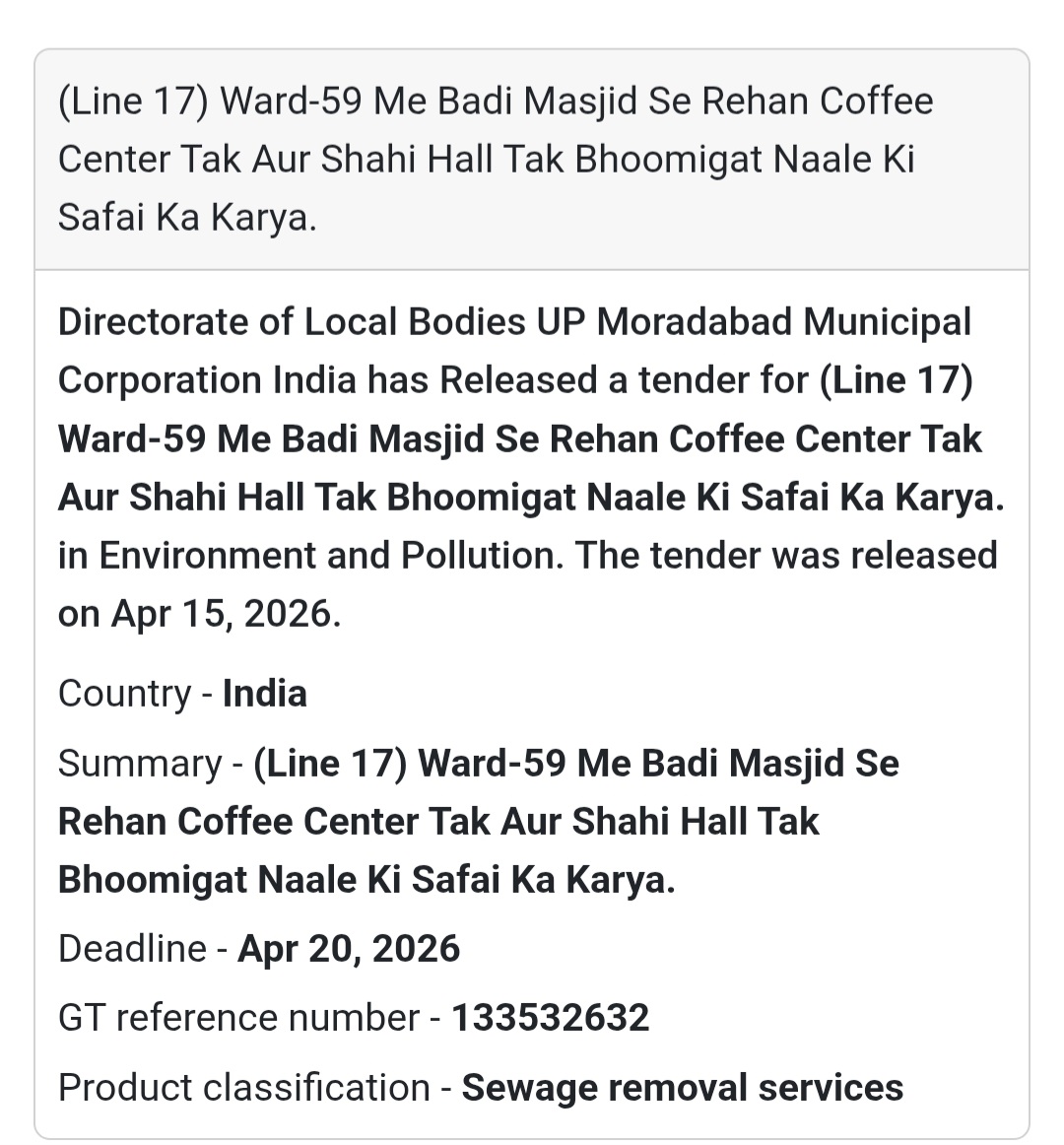 (Line 17) Ward-59 Me Badi Masjid Se Rehan Coffee Center Tak Aur Shahi Hall Tak Bhoomigat Naale Ki Safai Ka Karya.

Directorate of Local Bodies UP Moradabad Municipal Corporation India has Released a tender for (Line 17) Ward-59 Me Badi Masjid Se Rehan Coffee Center Tak Aur Shahi Hall Tak Bhoomigat Naale Ki Safai Ka Karya. in Environment and Pollution. The tender was released on Apr 15, 2026.

Country - India

Summary - (Line 17) Ward-59 Me Badi Masjid Se Rehan Coffee Center Tak Aur Shahi Hall Tak Bhoomigat Naale Ki Safai Ka Karya.

Deadline - Apr 20, 2026

GT reference number - 133532632

Product classification - Sewage removal services